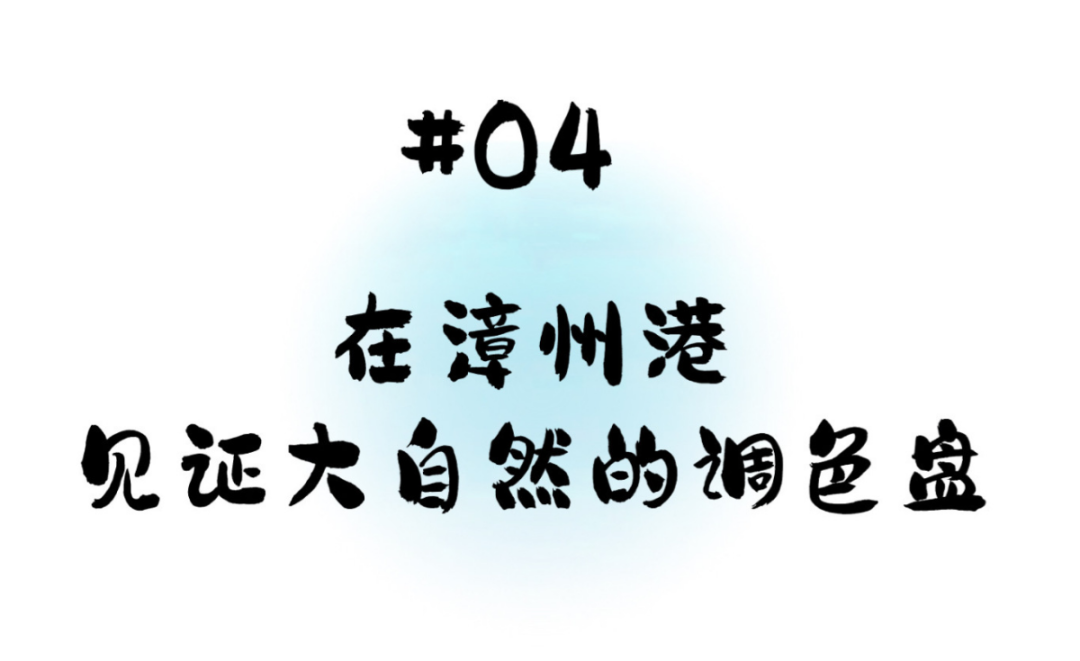 #04

在漳州港
见证大自然的调色盘